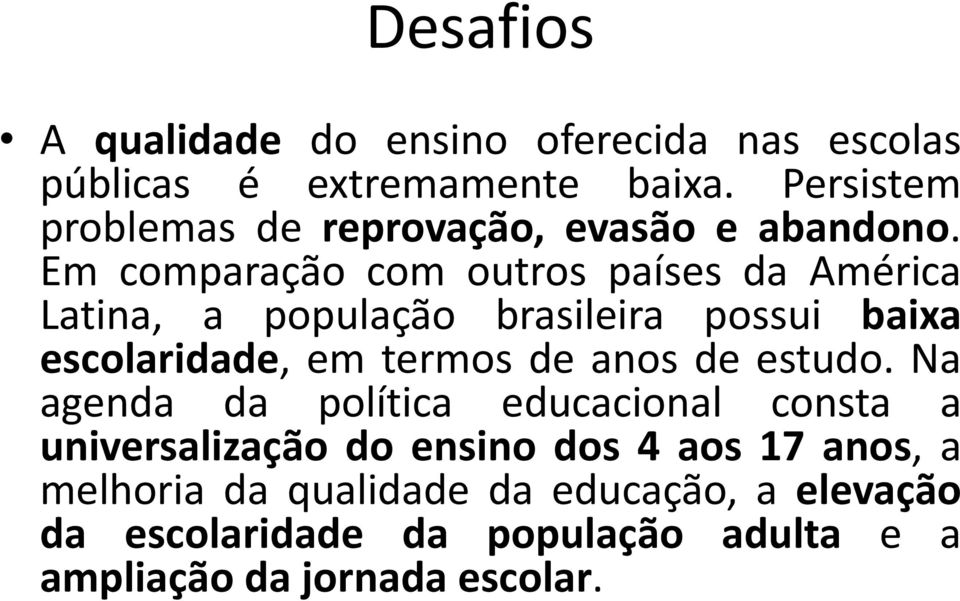 Desafios

• A qualidade do ensino oferecida nas escolas públicas é extremamente baixa. Persistem problemas de reprovação, evasão e abandono. Em comparação com outros países da América Latina, a população brasileira possui baixa escolaridade, em termos de anos de estudo. Na agenda da política educacional consta a universalização do ensino dos 4 aos 17 anos, a melhoria da qualidade da educação, a elevação da escolaridade da população adulta e a ampliação da jornada escolar.